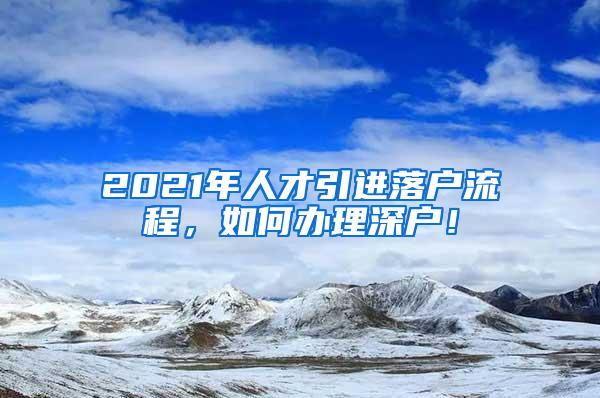 2021年人才引进落户流程，如何办理深户！